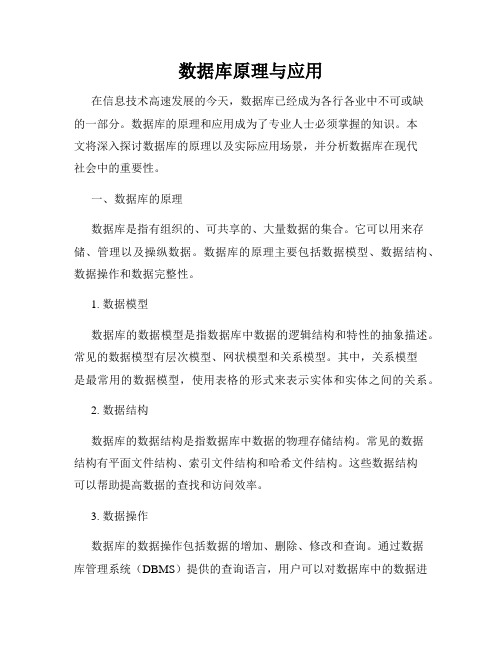 数据库原理与应用

在信息技术高速发展的今天，数据库已经成为各行各业中不可或缺的一部分。数据库的原理和应用成为了专业人士必须掌握的知识。本文将深入探讨数据库的原理以及实际应用场景，并分析数据库在现代社会中的重要性。

一、数据库的原理

数据库是指有组织的、可共享的、大量数据的集合。它可以用来存储、管理以及操纵数据。数据库的原理主要包括数据模型、数据结构、数据操作和数据完整性。

1. 数据模型

数据库的数据模型是指数据库中数据的逻辑结构和特性的抽象描述。常见的数据模型有层次模型、网状模型和关系模型。其中，关系模型是最常用的数据模型，使用表格的形式来表示实体和实体之间的关系。

2. 数据结构

数据库的数据结构是指数据库中数据的物理存储结构。常见的数据结构有平面文件结构、索引文件结构和哈希文件结构。这些数据结构可以帮助提高数据的查找和访问效率。

3. 数据操作

数据库的数据操作包括数据的增加、删除、修改和查询。通过数据库管理系统（DBMS）提供的查询语言，用户可以对数据库中的数据进